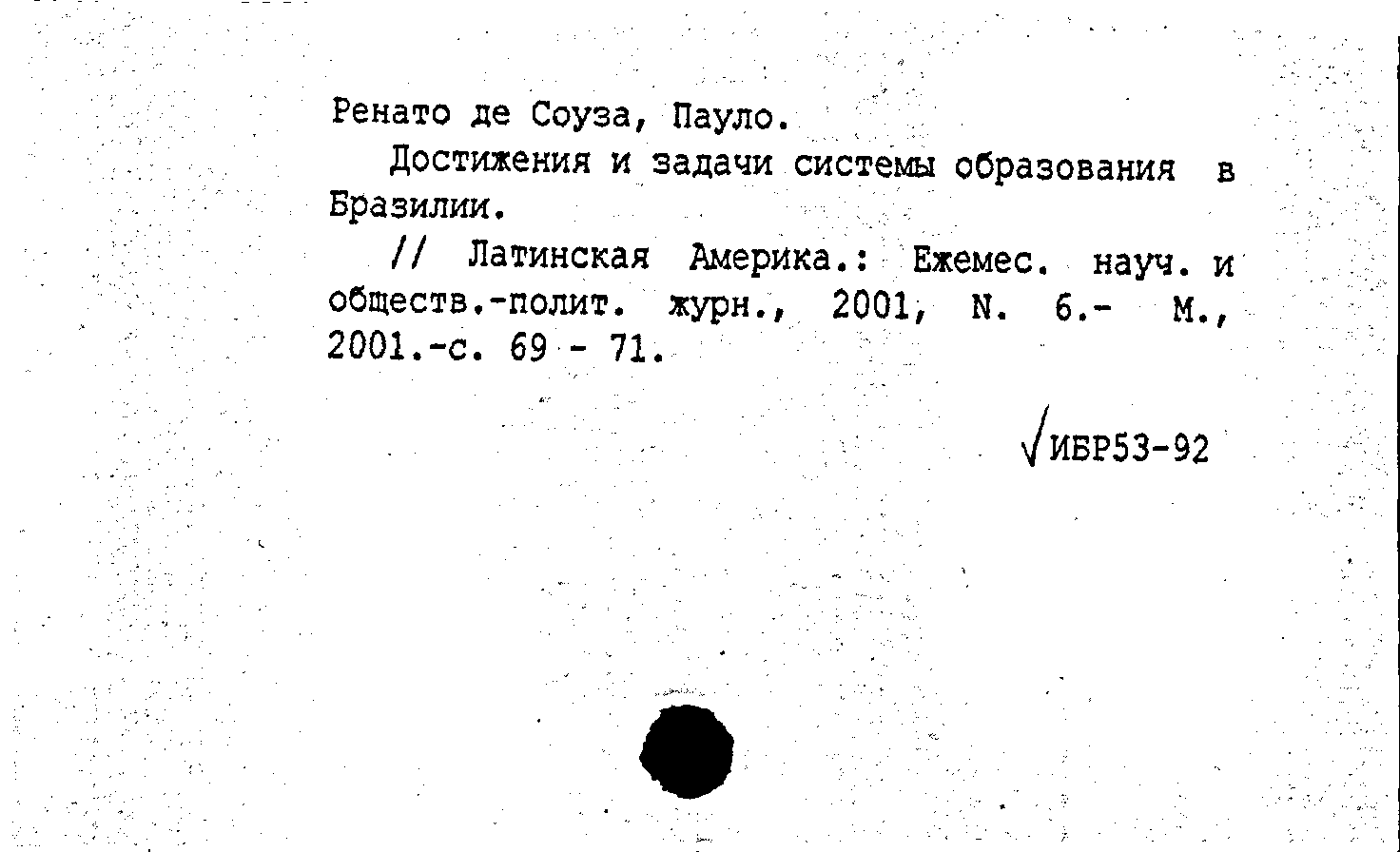 Ренато де Соуза, Пауло.

Достижения и задачи системы образования в Бразилии.

// Латинская Америка.: Ежемес. науч. и обществ.-полит. журн., 2001, N. 6.- М., 2001.-с. 69 - 71.

√ИБР53-92